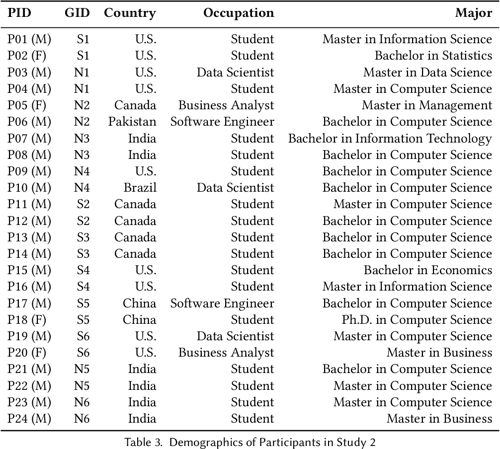 | PID | GID | Country | Occupation | Major |
|---|---|---|---|---|
| P01 (M) | S1 | U.S. | Student | Master in Information Science |
| P02 (F) | S1 | U.S. | Student | Bachelor in Statistics |
| P03 (M) | N1 | U.S. | Data Scientist | Master in Data Science |
| P04 (M) | N1 | U.S. | Student | Master in Computer Science |
| P05 (F) | N2 | Canada | Business Analyst | Master in Management |
| P06 (M) | N2 | Pakistan | Software Engineer | Bachelor in Computer Science |
| P07 (M) | N3 | India | Student | Bachelor in Information Technology |
| P08 (M) | N3 | India | Student | Bachelor in Computer Science |
| P09 (M) | N4 | U.S. | Student | Bachelor in Computer Science |
| P10 (M) | N4 | Brazil | Data Scientist | Bachelor in Computer Science |
| P11 (M) | S2 | Canada | Student | Master in Computer Science |
| P12 (M) | S2 | Canada | Student | Bachelor in Computer Science |
| P13 (M) | S3 | Canada | Student | Bachelor in Computer Science |
| P14 (M) | S3 | Canada | Student | Bachelor in Computer Science |
| P15 (M) | S4 | U.S. | Student | Bachelor in Economics |
| P16 (M) | S4 | U.S. | Student | Master in Information Science |
| P17 (M) | S5 | China | Software Engineer | Bachelor in Computer Science |
| P18 (F) | S5 | China | Student | Ph.D. in Computer Science |
| P19 (M) | S6 | U.S. | Data Scientist | Master in Computer Science |
| P20 (F) | S6 | U.S. | Business Analyst | Master in Business |
| P21 (M) | N5 | India | Student | Bachelor in Computer Science |
| P22 (M) | N5 | India | Student | Master in Computer Science |
| P23 (M) | N6 | India | Student | Master in Computer Science |
| P24 (M) | N6 | India | Student | Master in Business |

Table 3. Demographics of Participants in Study 2